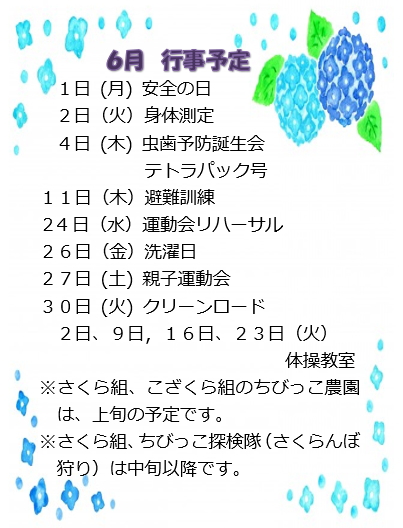 6月 行事予定

1日(月)安全の日
2日(火)身体測定
4日(木)虫歯予防誕生会
テトラパック号
11日(木)避難訓練
24日(水)運動会リハーサル
26日(金)洗濯日
27日(土)親子運動会
30日(火)クリーンロード
2日、9日,16日、23日(火)
体操教室

※さくら組、こざくら組のちびっこ農園は、上旬の予定です。
※さくら組、ちびっこ探検隊(さくらんぼ狩り)は中旬以降です。